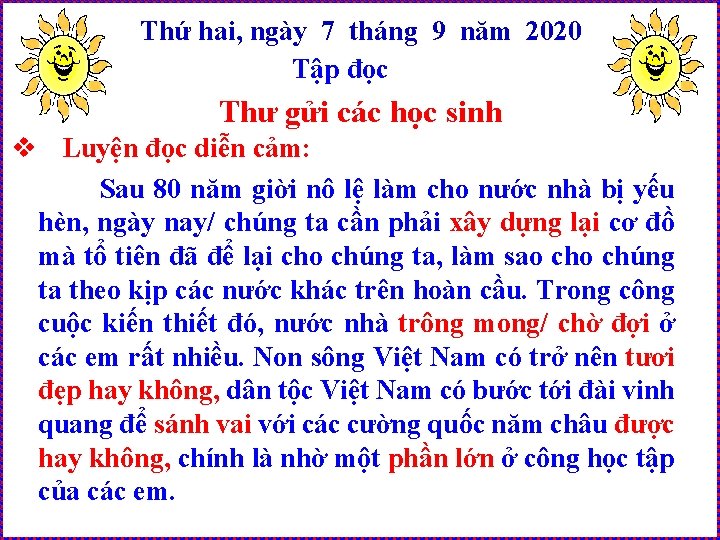 Thứ hai, ngày 7 tháng 9 năm 2020
Tập đọc

Thư gửi các học sinh

❖ Luyện đọc diễn cảm:

Sau 80 năm giời nô lệ làm cho nước nhà bị yếu hèn, ngày nay/ chúng ta cần phải xây dựng lại cơ đồ mà tổ tiên đã để lại cho chúng ta, làm sao cho chúng ta theo kịp các nước khác trên hoàn cầu. Trong công cuộc kiến thiết đó, nước nhà trông mong/ chờ đợi ở các em rất nhiều. Non sông Việt Nam có trở nên tươi đẹp hay không, dân tộc Việt Nam có bước tới đài vinh quang để sánh vai với các cường quốc năm châu được hay không, chính là nhờ một phần lớn ở công học tập của các em.